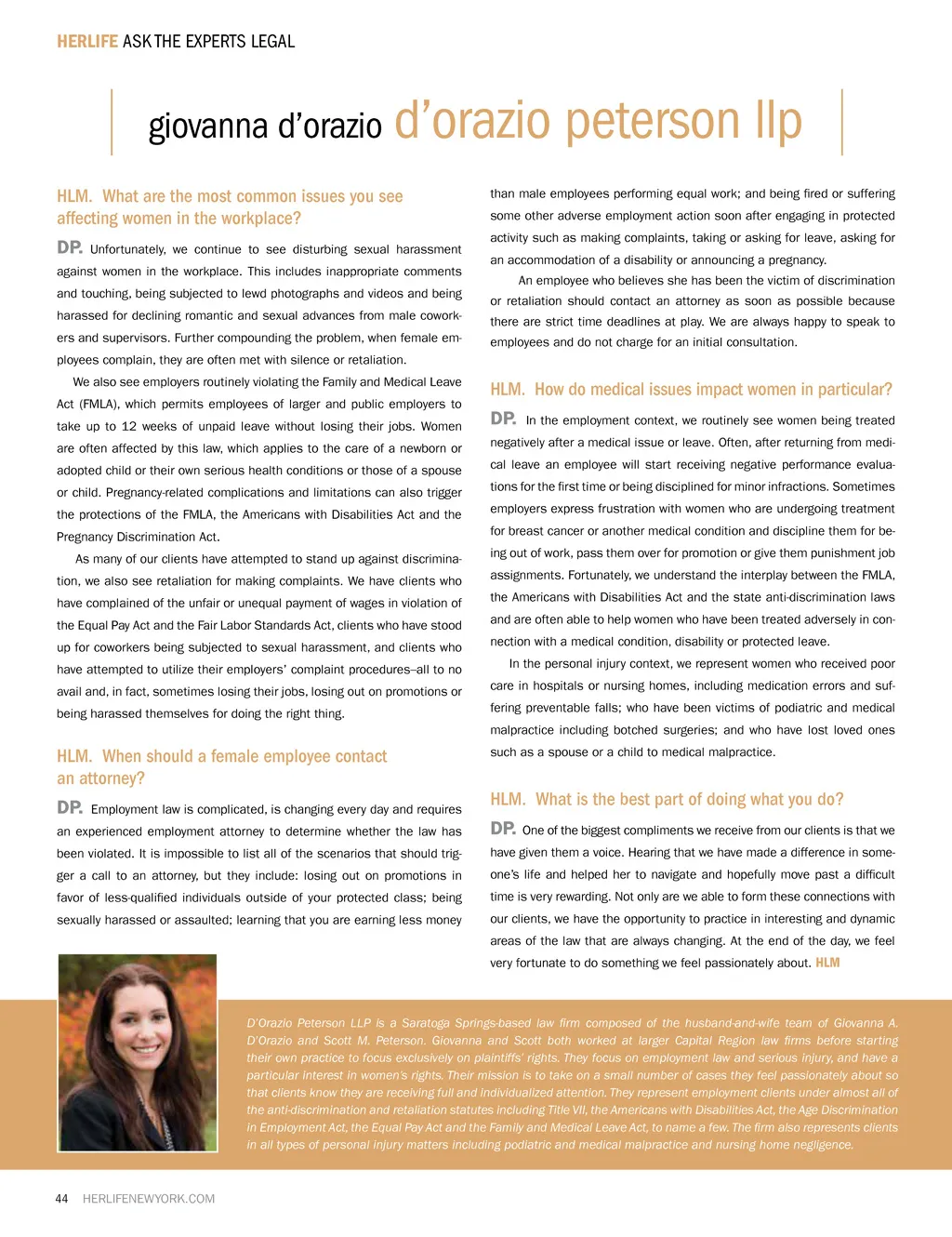 HERLIFE ASK THE EXPERTS LEGAL

giovanna d'orazio d'orazio peterson llp

HLM. What are the most common issues you see affecting women in the workplace?

DP. Unfortunately, we continue to see disturbing sexual harassment against women in the workplace. This includes inappropriate comments and touching, being subjected to lewd photographs and videos and being harassed for declining romantic and sexual advances from male coworkers and supervisors. Further compounding the problem, when female employees complain, they are often met with silence or retaliation.

We also see employers routinely violating the Family and Medical Leave Act (FMLA), which permits employees of larger and public employers to take up to 12 weeks of unpaid leave without losing their jobs. Women are often affected by this law, which applies to the care of a newborn or adopted child or their own serious health conditions or those of a spouse or child. Pregnancy-related complications and limitations can also trigger the protections of the FMLA, the Americans with Disabilities Act and the Pregnancy Discrimination Act.

As many of our clients have attempted to stand up against discrimination, we also see retaliation for making complaints. We have clients who have complained of the unfair or unequal payment of wages in violation of the Equal Pay Act and the Fair Labor Standards Act, clients who have stood up for coworkers being subjected to sexual harassment, and clients who have attempted to utilize their employers' complaint procedures–all to no avail and, in fact, sometimes losing their jobs, losing out on promotions or being harassed themselves for doing the right thing.

HLM. When should a female employee contact an attorney?

DP. Employment law is complicated, is changing every day and requires an experienced employment attorney to determine whether the law has been violated. It is impossible to list all of the scenarios that should trigger a call to an attorney, but they include: losing out on promotions in favor of less-qualified individuals outside of your protected class; being sexually harassed or assaulted; learning that you are earning less money than male employees performing equal work; and being fired or suffering some other adverse employment action soon after engaging in protected activity such as making complaints, taking or asking for leave, asking for an accommodation of a disability or announcing a pregnancy.

An employee who believes she has been the victim of discrimination or retaliation should contact an attorney as soon as possible because there are strict time deadlines at play. We are always happy to speak to employees and do not charge for an initial consultation.

HLM. How do medical issues impact women in particular?

DP. In the employment context, we routinely see women being treated negatively after a medical issue or leave. Often, after returning from medical leave an employee will start receiving negative performance evaluations for the first time or being disciplined for minor infractions. Sometimes employers express frustration with women who are undergoing treatment for breast cancer or another medical condition and discipline them for being out of work, pass them over for promotion or give them punishment job assignments. Fortunately, we understand the interplay between the FMLA, the Americans with Disabilities Act and the state anti-discrimination laws and are often able to help women who have been treated adversely in connection with a medical condition, disability or protected leave.

In the personal injury context, we represent women who received poor care in hospitals or nursing homes, including medication errors and suffering preventable falls; who have been victims of podiatric and medical malpractice including botched surgeries; and who have lost loved ones such as a spouse or a child to medical malpractice.

HLM. What is the best part of doing what you do?

DP. One of the biggest compliments we receive from our clients is that we have given them a voice. Hearing that we have made a difference in someone's life and helped her to navigate and hopefully move past a difficult time is very rewarding. Not only are we able to form these connections with our clients, we have the opportunity to practice in interesting and dynamic areas of the law that are always changing. At the end of the day, we feel very fortunate to do something we feel passionately about. HLM

D'Orazio Peterson LLP is a Saratoga Springs-based law firm composed of the husband-and-wife team of Giovanna A. D'Orazio and Scott M. Peterson. Giovanna and Scott both worked at larger Capital Region law firms before starting their own practice to focus exclusively on plaintiffs' rights. They focus on employment law and serious injury, and have a particular interest in women's rights. Their mission is to take on a small number of cases they feel passionately about so that clients know they are receiving full and individualized attention. They represent employment clients under almost all of the anti-discrimination and retaliation statutes including Title VII, the Americans with Disabilities Act, the Age Discrimination in Employment Act, the Equal Pay Act and the Family and Medical Leave Act, to name a few. The firm also represents clients in all types of personal injury matters including podiatric and medical malpractice and nursing home negligence.

44 HERLIFENEWYORK.COM